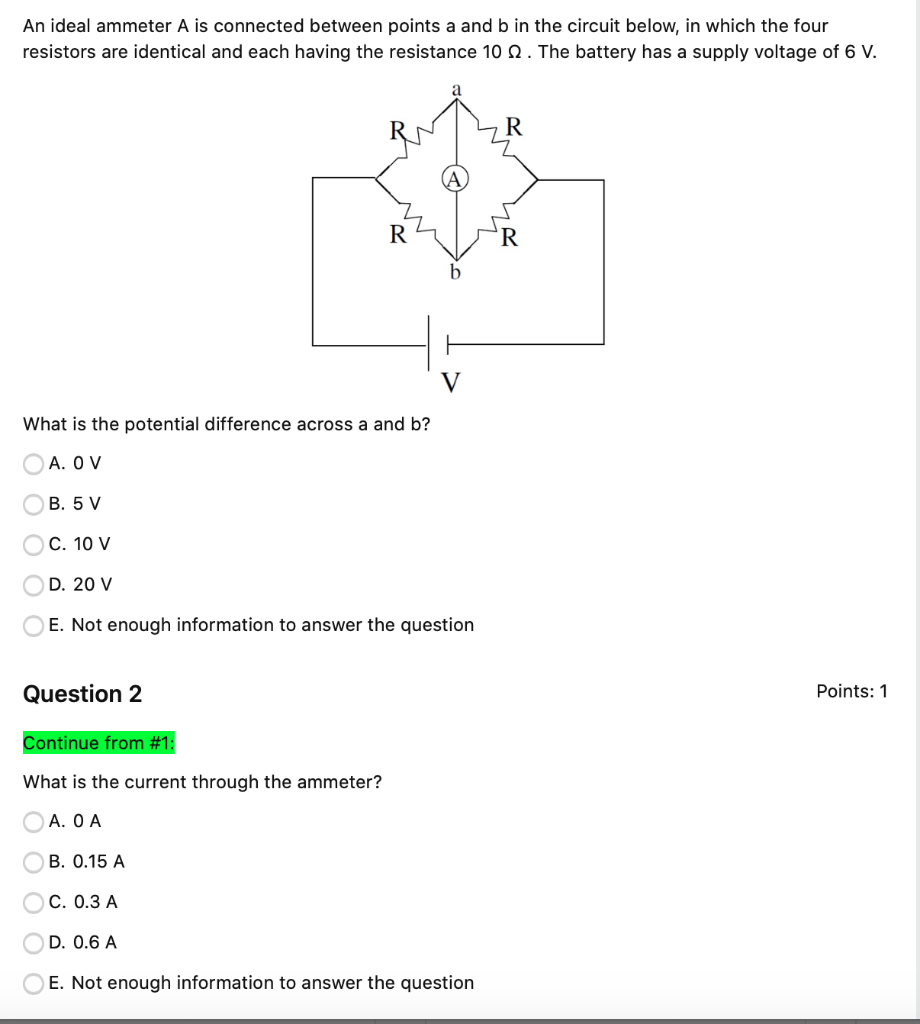 An ideal ammeter A is connected between points a and b in the circuit below, in which the four resistors are identical and each having the resistance 10 Ω . The battery has a supply voltage of 6 V.

a
R
R
A
R
R
b
V

What is the potential difference across a and b?

A. 0 V

B. 5 V

C. 10 V

D. 20 V

E. Not enough information to answer the question

Question 2

Points: 1

Continue from #1:

What is the current through the ammeter?

A. 0 A

B. 0.15 A

C. 0.3 A

D. 0.6 A

E. Not enough information to answer the question